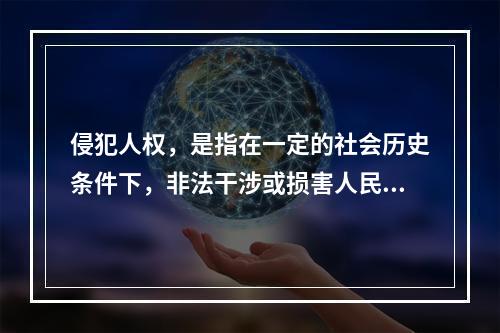 侵犯人权，是指在一定的社会历史条件下，非法干涉或损害人民...